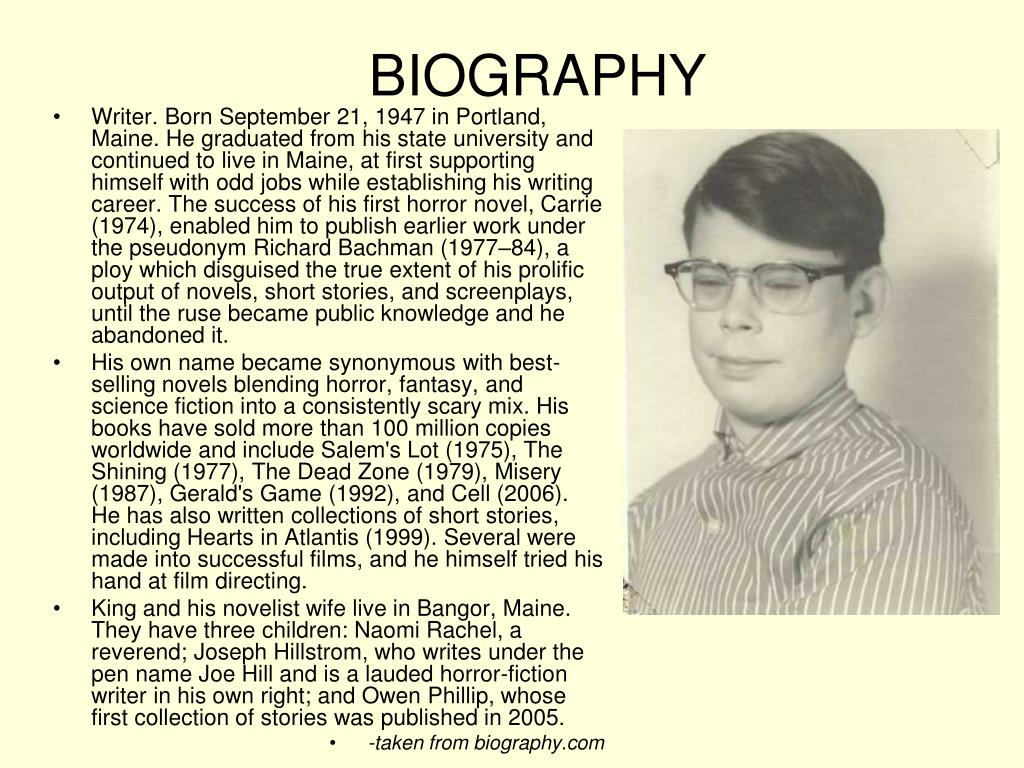 BIOGRAPHY

• Writer. Born September 21, 1947 in Portland, Maine. He graduated from his state university and continued to live in Maine, at first supporting himself with odd jobs while establishing his writing career. The success of his first horror novel, Carrie (1974), enabled him to publish earlier work under the pseudonym Richard Bachman (1977–84), a ploy which disguised the true extent of his prolific output of novels, short stories, and screenplays, until the ruse became public knowledge and he abandoned it.

• His own name became synonymous with best-selling novels blending horror, fantasy, and science fiction into a consistently scary mix. His books have sold more than 100 million copies worldwide and include Salem's Lot (1975), The Shining (1977), The Dead Zone (1979), Misery (1987), Gerald's Game (1992), and Cell (2006). He has also written collections of short stories, including Hearts in Atlantis (1999). Several were made into successful films, and he himself tried his hand at film directing.

• King and his novelist wife live in Bangor, Maine. They have three children: Naomi Rachel, a reverend; Joseph Hillstrom, who writes under the pen name Joe Hill and is a lauded horror-fiction writer in his own right; and Owen Phillip, whose first collection of stories was published in 2005.

• -taken from biography.com